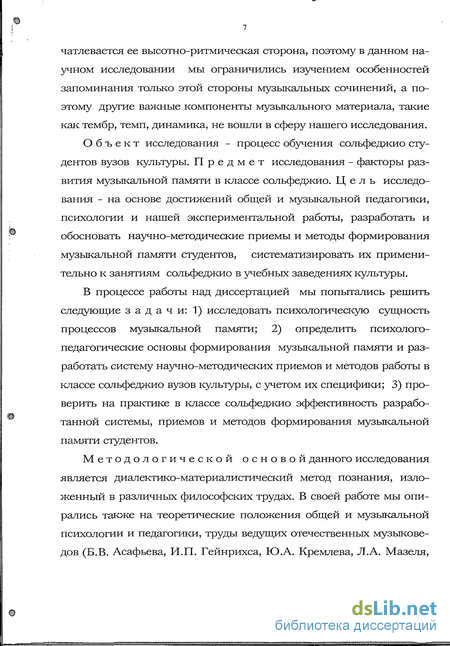 7

чатлевается ее высотно-ритмическая сторона, поэтому в данном научном исследовании мы ограничились изучением особенностей запоминания только этой стороны музыкальных сочинений, а поэтому другие важные компоненты музыкального материала, такие как тембр, темп, динамика, не вошли в сферу нашего исследования.

Объект исследования - процесс обучения сольфеджио студентов вузов культуры. Предмет исследования - факторы развития музыкальной памяти в классе сольфеджио. Цель исследования - на основе достижений общей и музыкальной педагогики, психологии и нашей экспериментальной работы, разработать и обосновать научно-методические приемы и методы формирования музыкальной памяти студентов, систематизировать их применительно к занятиям сольфеджио в учебных заведениях культуры.

В процессе работы над диссертацией мы попытались решить следующие задачи: 1) исследовать психологическую сущность процессов музыкальной памяти; 2) определить психолого-педагогические основы формирования музыкальной памяти и разработать систему научно-методических приемов и методов работы в классе сольфеджио вузов культуры, с учетом их специфики; 3) проверить на практике в классе сольфеджио эффективность разработанной системы, приемов и методов формирования музыкальной памяти студентов.

Методологической основой данного исследования является диалектико-материалистический метод познания, изложенный в различных философских трудах. В своей работе мы опирались также на теоретические положения общей и музыкальной психологии и педагогики, труды ведущих отечественных музыковедов (Б.В. Асафьева, И.П. Гейнрихса, Ю.А. Кремлева, Л.А. Мазеля,

dsLib.net
библиотека диссертаций